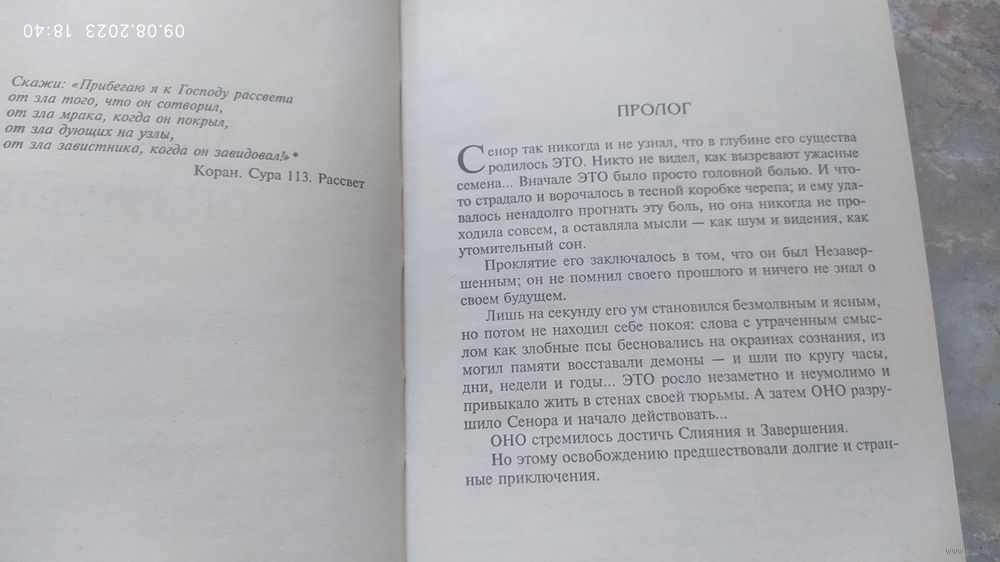 09.08.2023 18:40

Скажи: «Прибегаю я к Господу рассвета
от зла того, что он сотворил,
от зла мрака, когда он покрыл,
от зла дующих на узлы,
от зла завистника, когда он завидовал!»*
Коран. Сура 113. Рассвет

ПРОЛОГ

Сенор так никогда и не узнал, что в глубине его существа родилось ЭТО. Никто не видел, как вызревают ужасные семена... Вначале ЭТО было просто головной болью. И что-то страдало и ворочалось в тесной коробке черепа; и ему удавалось ненадолго прогнать эту боль, но она никогда не проходила совсем, а оставляла мысли — как шум и видения, как утомительный сон.

Проклятие его заключалось в том, что он был Незавершенным; он не помнил своего прошлого и ничего не знал о своем будущем.

Лишь на секунду его ум становился безмолвным и ясным, но потом не находил себе покоя: слова с утраченным смыслом как злобные псы бесновались на окраинах сознания, из могил памяти восставали демоны — и шли по кругу часы, дни, недели и годы... ЭТО росло незаметно и неумолимо и привыкало жить в стенах своей тюрьмы. А затем ОНО разрушило Сенора и начало действовать...

ОНО стремилось достичь Слияния и Завершения.

Но этому освобождению предшествовали долгие и странные приключения.